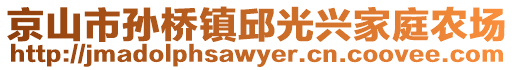 京山市孙桥镇邱光兴家庭农场
http://jmadolphsawyer.cn.coovee.com